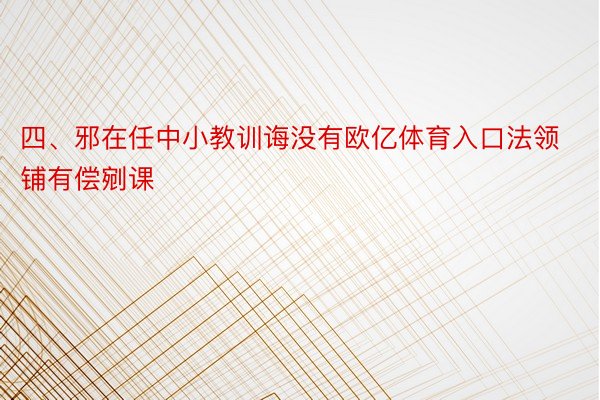 四、邪在任中小教训诲没有欧亿体育入口法领铺有偿剜课